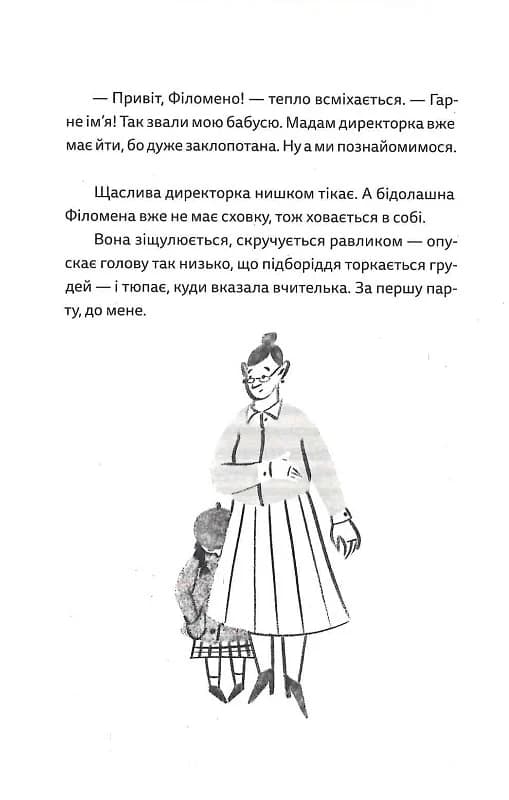 — Привіт, Філомено! — тепло всміхається. — Гарне ім'я! Так звали мою бабусю. Мадам директорка вже має йти, бо дуже заклопотана. Ну а ми познайомимося.

Щаслива директорка нишком тікає. А бідолашна Філомена вже не має сховку, тож ховається в собі.

Вона зіщулюється, скручується равликом — опускає голову так низько, що підборіддя торкається грудей — і тюпає, куди вказала вчителька. За першу парту, до мене.